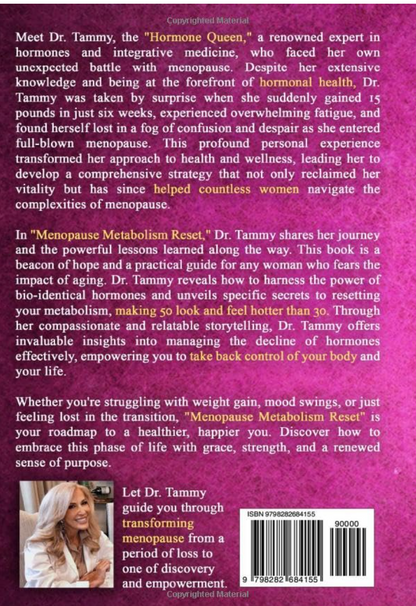 Copyrighted Material

Meet Dr. Tammy, the "Hormone Queen," a renowned expert in hormones and integrative medicine, who faced her own unexpected battle with menopause. Despite her extensive knowledge and being at the forefront of hormonal health, Dr. Tammy was taken by surprise when she suddenly gained 15 pounds in just six weeks, experienced overwhelming fatigue, and found herself lost in a fog of confusion and despair as she entered full-blown menopause. This profound personal experience transformed her approach to health and wellness, leading her to develop a comprehensive strategy that not only reclaimed her vitality but has since helped countless women navigate the complexities of menopause.

In "Menopause Metabolism Reset," Dr. Tammy shares her journey and the powerful lessons learned along the way. This book is a beacon of hope and a practical guide for any woman who fears the impact of aging. Dr. Tammy reveals how to harness the power of bio-identical hormones and unveils specific secrets to resetting your metabolism, making 50 look and feel hotter than 30. Through her compassionate and relatable storytelling, Dr. Tammy offers invaluable insights into managing the decline of hormones effectively, empowering you to take back control of your body and your life.

Whether you're struggling with weight gain, mood swings, or just feeling lost in the transition, "Menopause Metabolism Reset" is your roadmap to a healthier, happier you. Discover how to embrace this phase of life with grace, strength, and a renewed sense of purpose.

Let Dr. Tammy guide you through transforming menopause from a period of loss to one of discovery and empowerment.

ISBN 9798282684155

90000

9 798282 684155

Copyrighted Material